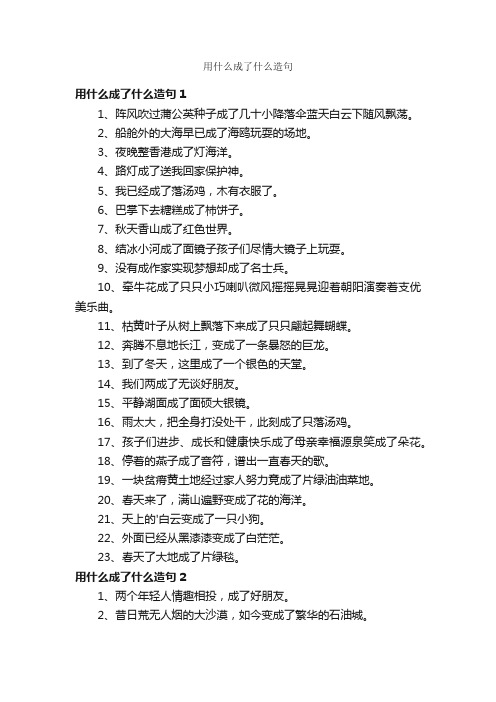 用什么成了什么造句

用什么成了什么造句 1

1、阵风吹过蒲公英种子成了几十小降落伞蓝天白云下随风飘荡。

2、船舱外的大海早已成了海鸥玩耍的场地。

3、夜晚整香港成了灯海洋。

4、路灯成了送我回家保护神。

5、我已经成了落汤鸡，木有衣服了。

6、巴掌下去糖糕成了柿饼子。

7、秋天香山成了红色世界。

8、结冰小河成了面镜子孩子们尽情大镜子上玩耍。

9、没有成作家实现梦想却成了名士兵。

10、牵牛花成了只只小巧喇叭微风摇摇晃晃迎着朝阳演奏着支优美乐曲。

11、枯黄叶子从树上飘落下来成了只只翩起舞蝴蝶。

12、奔腾不息地长江，变成了一条暴怒的巨龙。

13、到了冬天，这里成了一个银色的天堂。

14、我们两成了无谈好朋友。

15、平静湖面成了面硕大银镜。

16、雨太大，把全身打没处干，此刻成了只落汤鸡。

17、孩子们进步、成长和健康快乐成了母亲幸福源泉笑成了朵花。

18、停着的燕子成了音符，谱出一直春天的歌。

19、一块贫瘠黄土地经过家人努力竟成了片绿油油菜地。

20、春天来了，满山遍野变成了花的海洋。

21、天上的'白云变成了一只小狗。

22、外面已经从黑漆漆变成了白茫茫。

23、春天了大地成了片绿毯。

用什么成了什么造句 2

1、两个年轻人情趣相投，成了好朋友。

2、昔日荒无人烟的大沙漠，如今变成了繁华的石油城。